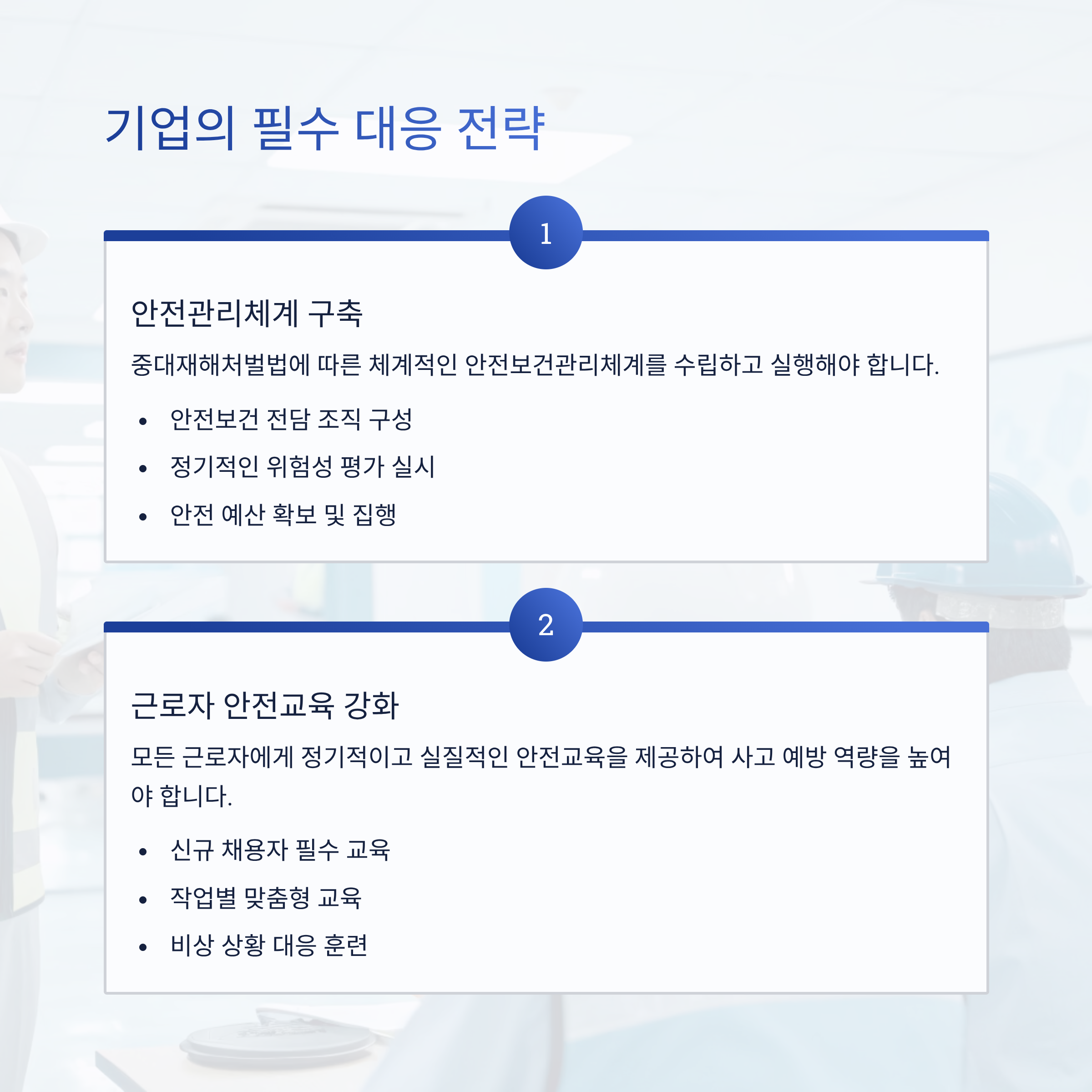 기업의 필수 대응 전략

1

안전관리체계 구축

중대재해처벌법에 따른 체계적인 안전보건관리체계를 수립하고 실행해야 합니다.

• 안전보건 전담 조직 구성
• 정기적인 위험성 평가 실시
• 안전 예산 확보 및 집행

2

근로자 안전교육 강화

모든 근로자에게 정기적이고 실질적인 안전교육을 제공하여 사고 예방 역량을 높여야 합니다.

• 신규 채용자 필수 교육
• 작업별 맞춤형 교육
• 비상 상황 대응 훈련